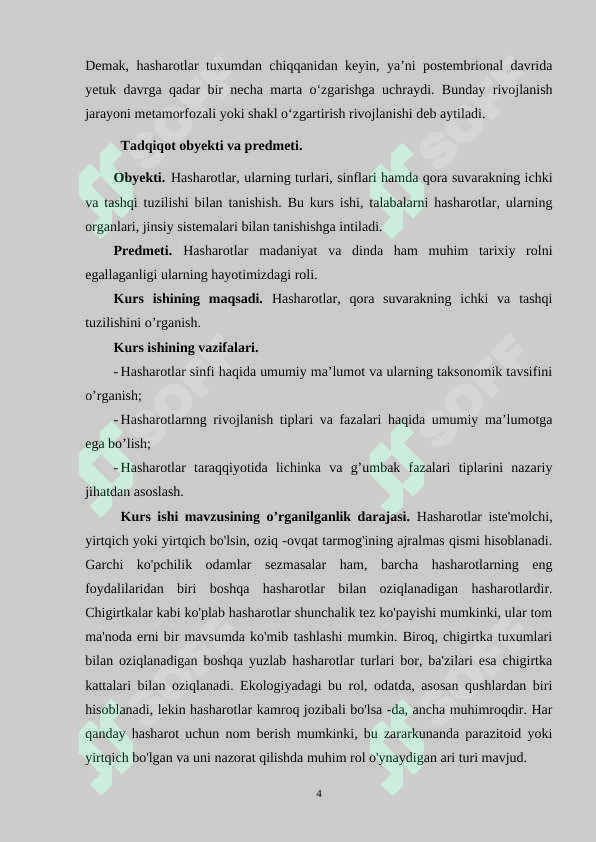 Demak, hasharotlar tuxumdan chiqqanidan keyin, ya’ni postembrional davrida yetuk davrga qadar bir necha marta o‘zgarishga uchraydi. Bunday rivojlanish jarayoni metamorfozali yoki shakl o‘zgartirish rivojlanishi deb aytiladi.

Tadqiqot obyekti va predmeti.

Obyekti. Hasharotlar, ularning turlari, sinflari hamda qora suvarakning ichki va tashqi tuzilishi bilan tanishish. Bu kurs ishi, talabalarni hasharotlar, ularning organlari, jinsiy sistemalari bilan tanishishga intiladi.

Predmeti. Hasharotlar madaniyat va dinda ham muhim tarixiy rolni egallaganligi ularning hayotimizdagi roli.

Kurs ishining maqsadi. Hasharotlar, qora suvarakning ichki va tashqi tuzilishini o’rganish.

Kurs ishining vazifalari.

- Hasharotlar sinfi haqida umumiy ma’lumot va ularning taksonomik tavsifini o’rganish;

- Hasharotlarnng rivojlanish tiplari va fazalari haqida umumiy ma’lumotga ega bo’lish;

- Hasharotlar taraqqiyotida lichinka va g’umbak fazalari tiplarini nazariy jihatdan asoslash.

Kurs ishi mavzusining o’rganilganlik darajasi. Hasharotlar iste'molchi, yirtqich yoki yirtqich bo'lsin, oziq -ovqat tarmog'ining ajralmas qismi hisoblanadi. Garchi ko'pchilik odamlar sezmasalar ham, barcha hasharotlarning eng foydalilaridan biri boshqa hasharotlar bilan oziqlanadigan hasharotlardir. Chigirtkalar kabi ko'plab hasharotlar shunchalik tez ko'payishi mumkinki, ular tom ma'noda erni bir mavsumda ko'mib tashlashi mumkin. Biroq, chigirtka tuxumlari bilan oziqlanadigan boshqa yuzlab hasharotlar turlari bor, ba'zilari esa chigirtka kattalari bilan oziqlanadi. Ekologiyadagi bu rol, odatda, asosan qushlardan biri hisoblanadi, lekin hasharotlar kamroq jozibali bo'lsa -da, ancha muhimroqdir. Har qanday hasharot uchun nom berish mumkinki, bu zararkunanda parazitoid yoki yirtqich bo'lgan va uni nazorat qilishda muhim rol o'ynaydigan ari turi mavjud.

4